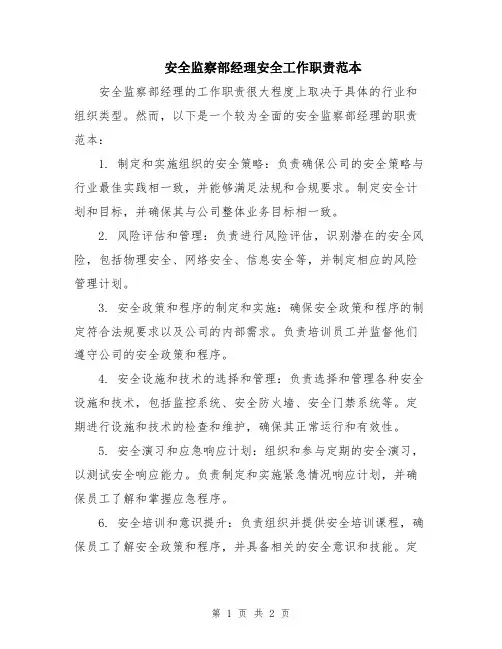 安全监察部经理安全工作职责范本

安全监察部经理的工作职责很大程度上取决于具体的行业和组织类型。然而，以下是一个较为全面的安全监察部经理的职责范本：

1.制定和实施组织的安全策略：负责确保公司的安全策略与行业最佳实践相一致，并能够满足法规和合规要求。制定安全计划和目标，并确保其与公司整体业务目标相一致。

2.风险评估和管理：负责进行风险评估，识别潜在的安全风险，包括物理安全、网络安全、信息安全等，并制定相应的风险管理计划。

3.安全政策和程序的制定和实施：确保安全政策和程序的制定符合法规要求以及公司的内部需求。负责培训员工并监督他们遵守公司的安全政策和程序。

4.安全设施和技术的选择和管理：负责选择和管理各种安全设施和技术，包括监控系统、安全防火墙、安全门禁系统等。定期进行设施和技术的检查和维护，确保其正常运行和有效性。

5.安全演习和应急响应计划：组织和参与定期的安全演习，以测试安全响应能力。负责制定和实施紧急情况响应计划，并确保员工了解和掌握应急程序。

6.安全培训和意识提升：负责组织并提供安全培训课程，确保员工了解安全政策和程序，并具备相关的安全意识和技能。定

第1页 共2页